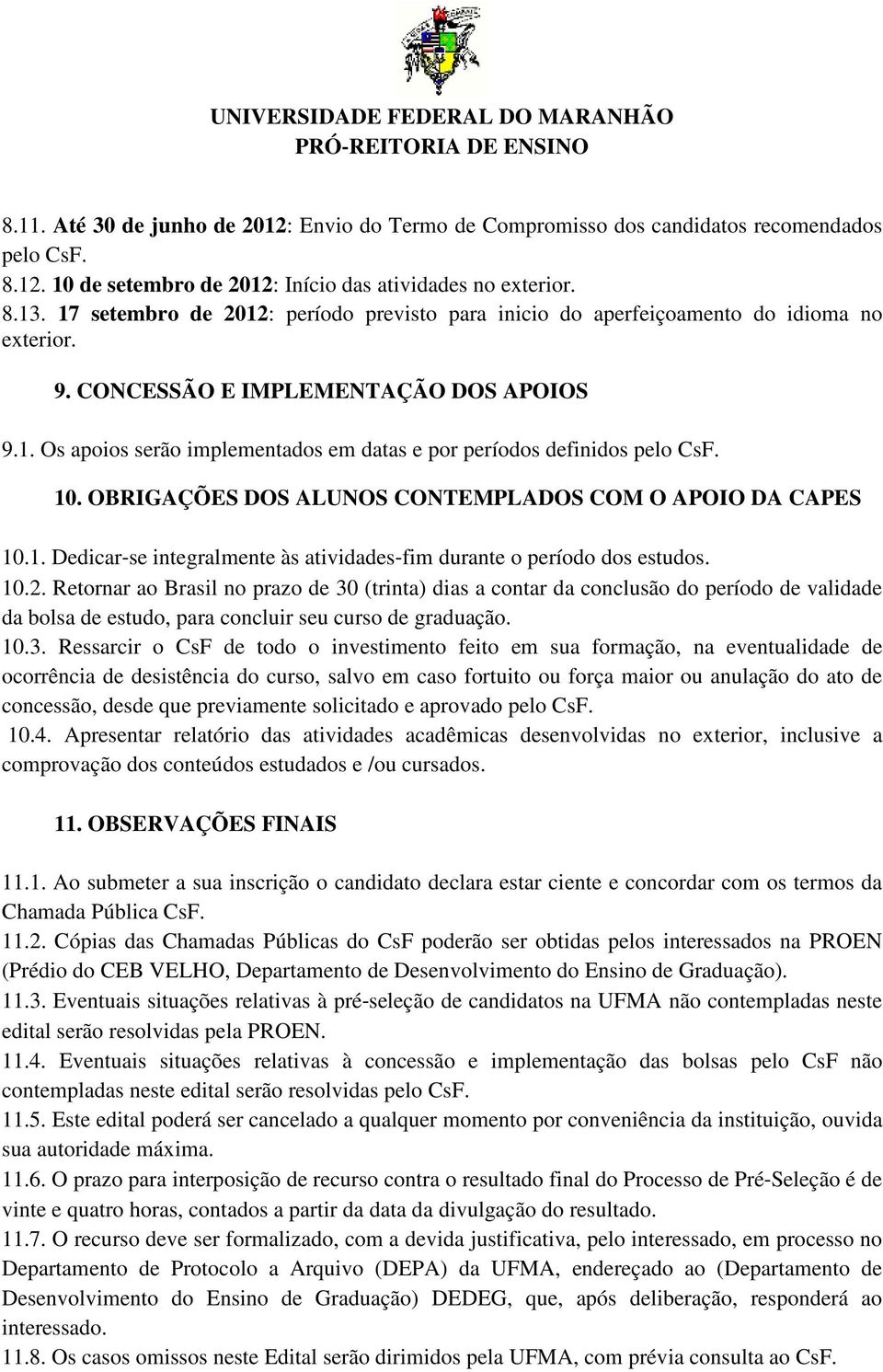 UNIVERSIDADE FEDERAL DO MARANHÃO
PRÓ-REITORIA DE ENSINO

8.11. Até 30 de junho de 2012: Envio do Termo de Compromisso dos candidatos recomendados pelo CsF.
8.12. 10 de setembro de 2012: Início das atividades no exterior.
8.13. 17 setembro de 2012: período previsto para inicio do aperfeiçoamento do idioma no exterior.

9. CONCESSÃO E IMPLEMENTAÇÃO DOS APOIOS

9.1. Os apoios serão implementados em datas e por períodos definidos pelo CsF.

10. OBRIGAÇÕES DOS ALUNOS CONTEMPLADOS COM O APOIO DA CAPES

10.1. Dedicar-se integralmente às atividades-fim durante o período dos estudos.
10.2. Retornar ao Brasil no prazo de 30 (trinta) dias a contar da conclusão do período de validade da bolsa de estudo, para concluir seu curso de graduação.
10.3. Ressarcir o CsF de todo o investimento feito em sua formação, na eventualidade de ocorrência de desistência do curso, salvo em caso fortuito ou força maior ou anulação do ato de concessão, desde que previamente solicitado e aprovado pelo CsF.
10.4. Apresentar relatório das atividades acadêmicas desenvolvidas no exterior, inclusive a comprovação dos conteúdos estudados e /ou cursados.

11. OBSERVAÇÕES FINAIS

11.1. Ao submeter a sua inscrição o candidato declara estar ciente e concordar com os termos da Chamada Pública CsF.
11.2. Cópias das Chamadas Públicas do CsF poderão ser obtidas pelos interessados na PROEN (Prédio do CEB VELHO, Departamento de Desenvolvimento do Ensino de Graduação).
11.3. Eventuais situações relativas à pré-seleção de candidatos na UFMA não contempladas neste edital serão resolvidas pela PROEN.
11.4. Eventuais situações relativas à concessão e implementação das bolsas pelo CsF não contempladas neste edital serão resolvidas pelo CsF.
11.5. Este edital poderá ser cancelado a qualquer momento por conveniência da instituição, ouvida sua autoridade máxima.
11.6. O prazo para interposição de recurso contra o resultado final do Processo de Pré-Seleção é de vinte e quatro horas, contados a partir da data da divulgação do resultado.
11.7. O recurso deve ser formalizado, com a devida justificativa, pelo interessado, em processo no Departamento de Protocolo a Arquivo (DEPA) da UFMA, endereçado ao (Departamento de Desenvolvimento do Ensino de Graduação) DEDEG, que, após deliberação, responderá ao interessado.
11.8. Os casos omissos neste Edital serão dirimidos pela UFMA, com prévia consulta ao CsF.